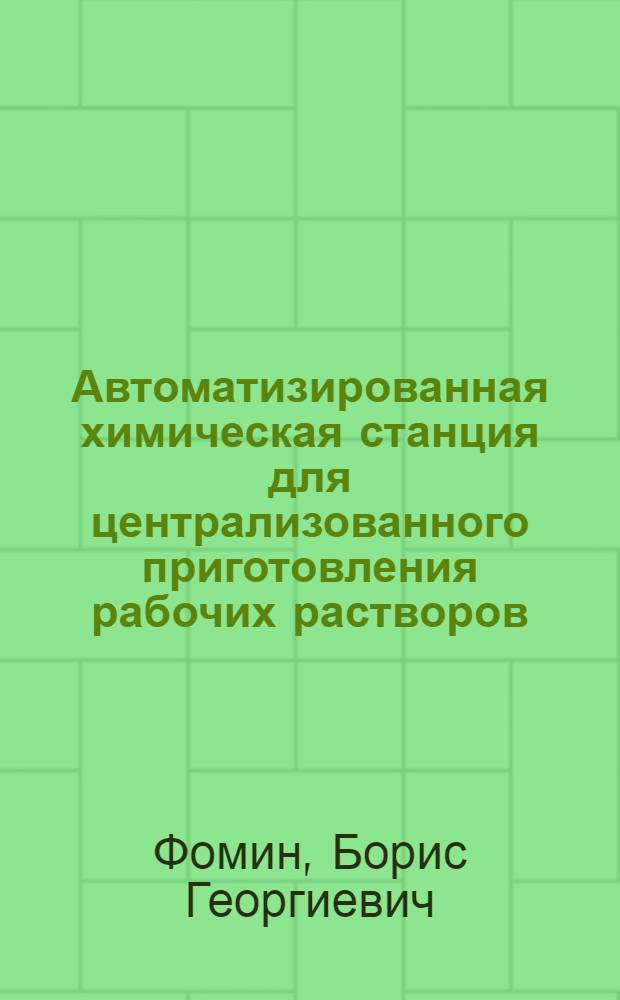 Автоматизированная химическая станция для централизованного приготовления рабочих растворов

Фомин, Борис Георгиевич